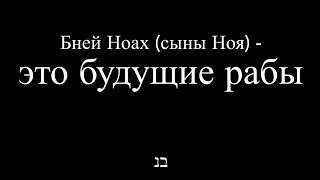 Бней Ноах (сыны Ноя) -
это будущие рабы

בנ